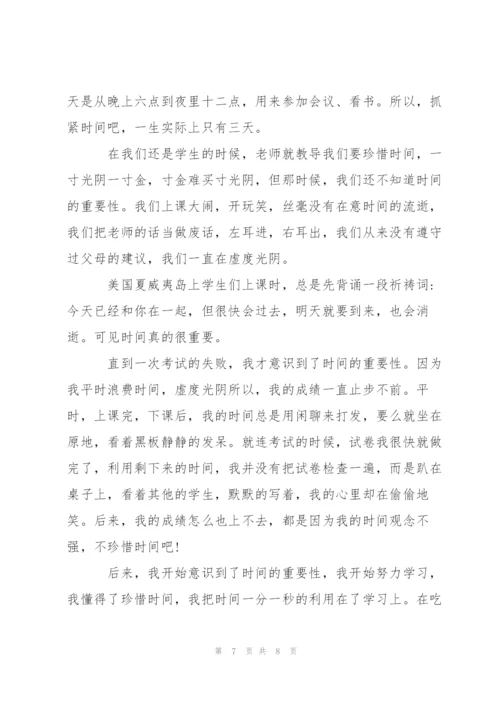 天是从晚上六点到夜里十二点，用来参加会议、看书。所以，抓紧时间吧，一生实际上只有三天。

在我们还是学生的时候，老师就教导我们要珍惜时间，一寸光阴一寸金，寸金难买寸光阴，但那时候，我们还不知道时间的重要性。我们上课大闹，开玩笑，丝毫没有在意时间的流逝，我们把老师的话当做废话，左耳进，右耳出，我们从来没有遵守过父母的建议，我们一直在虚度光阴。

美国夏威夷岛上学生们上课时，总是先背诵一段祈祷词：今天已经和你在一起，但很快会过去，明天就要到来，也会消逝。可见时间真的很重要。

直到一次考试的失败，我才意识到了时间的重要性。因为我平时浪费时间，虚度光阴所以，我的成绩一直止步不前。平时，上课完，下课后，我的时间总是用闲聊来打发，要么就坐在原地，看着黑板静静的发呆。就连考试的时候，试卷我很快就做完了，利用剩下来的时间，我并没有把试卷检查一遍，而是趴在桌子上，看着其他的学生，默默的写着，我的心里却在偷偷地笑。后来，我的成绩怎么也上不去，都是因为我的时间观念不强，不珍惜时间吧！

后来，我开始意识到了时间的重要性，我开始努力学习，我懂得了珍惜时间，我把时间一分一秒的利用在了学习上。在吃

第 7 页 共 8 页